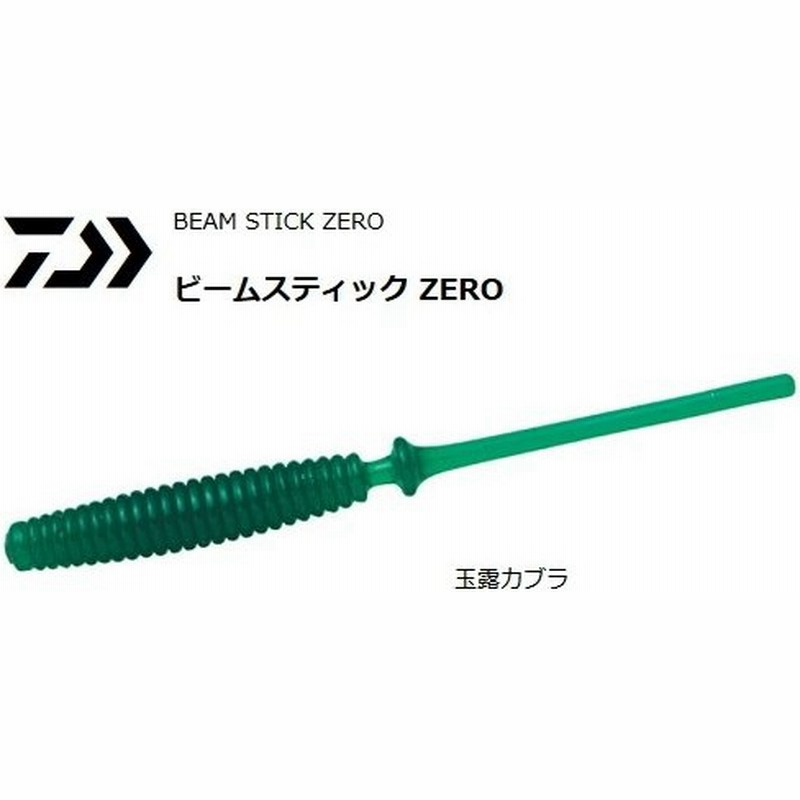 BEAM STICK ZERO

ビームスティック ZERO

玉露カブラ